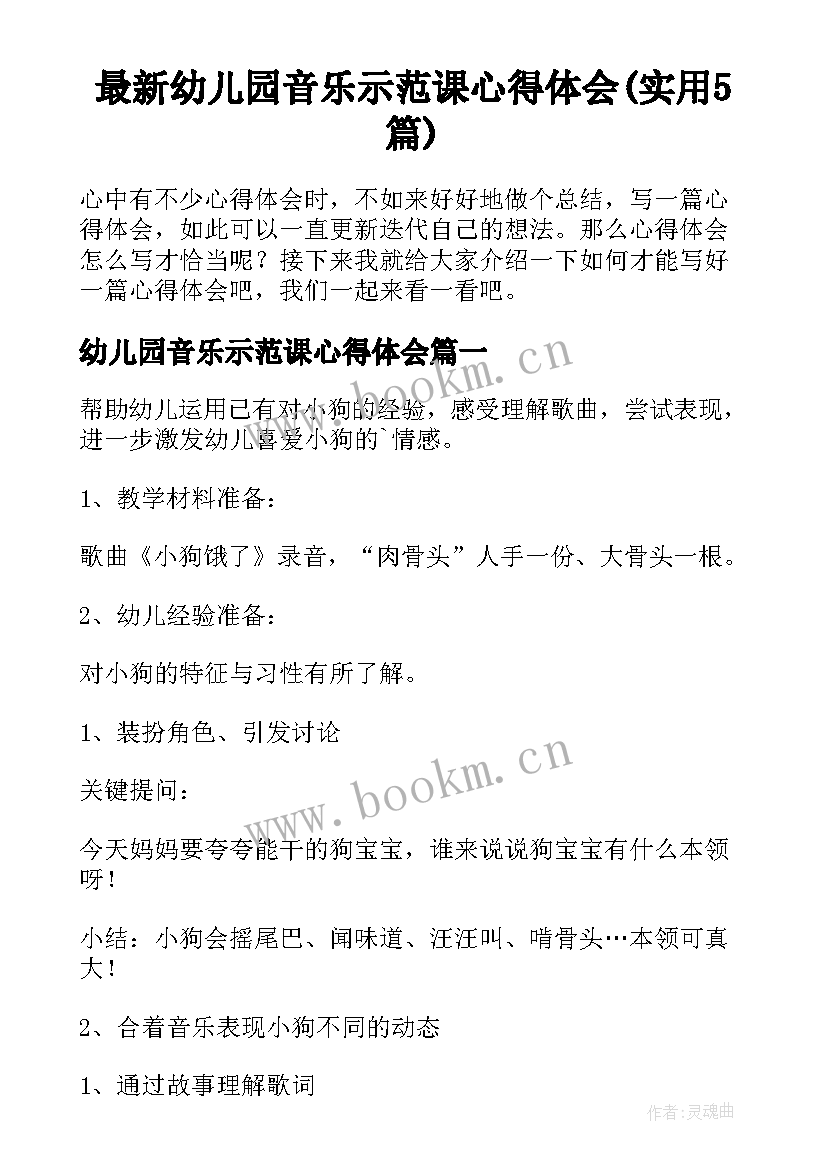 最新幼儿园音乐示范课心得体会(实用5篇)

心中有不少心得体会时，不如来好好地做个总结，写一篇心得体会，如此可以一直更新迭代自己的想法。那么心得体会怎么写才恰当呢？接下来我就给大家介绍一下如何才能写好一篇心得体会吧，我们一起来看一看吧。

幼儿园音乐示范课心得体会篇一

www.bookm.cn

帮助幼儿运用已有对小狗的经验，感受理解歌曲，尝试表现，进一步激发幼儿喜爱小狗的`情感。

1、教学材料准备：

歌曲《小狗饿了》录音，“肉骨头”人手一份、大骨头一根。

2、幼儿经验准备：

对小狗的特征与习性有所了解。

1、装扮角色、引发讨论

www.bookm.cn

关键提问：

今天妈妈要夸夸能干的狗宝宝，谁来说说狗宝宝有什么本领呀！

小结：小狗会摇尾巴、闻味道、汪汪叫、啃骨头…本领可真大！

2、合着音乐表现小狗不同的动态

1、通过故事理解歌词

作者:灵魂曲